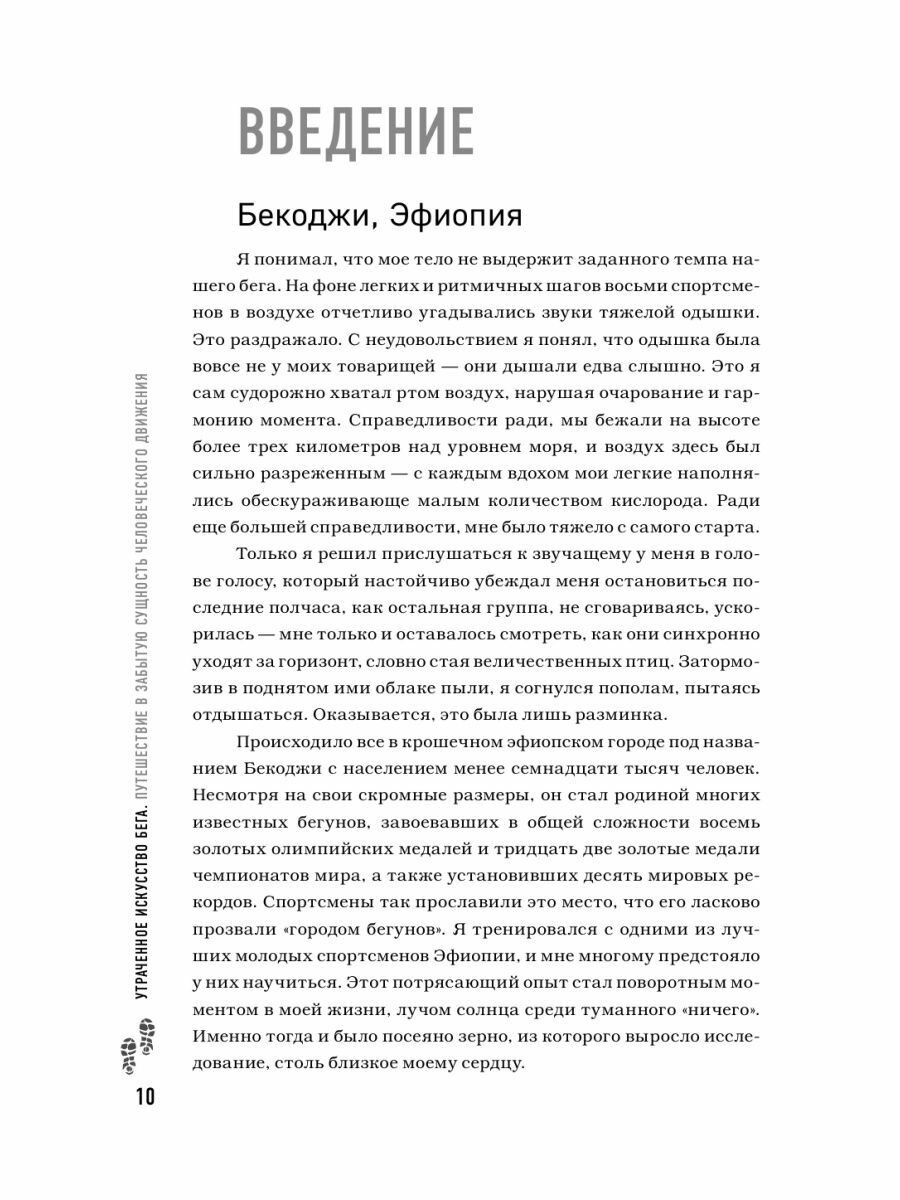 ВВЕДЕНИЕ

Бекоджи, Эфиопия

Я понимал, что мое тело не выдержит заданного темпа нашего бега. На фоне легких и ритмичных шагов восьми спортсменов в воздухе отчетливо угадывались звуки тяжелой одышки. Это раздражало. С неудовольствием я понял, что одышка была вовсе не у моих товарищей — они дышали едва слышно. Это я сам судорожно хватал ртом воздух, нарушая очарование и гармонию момента. Справедливости ради, мы бежали на высоте более трех километров над уровнем моря, и воздух здесь был сильно разреженным — с каждым вдохом мои легкие наполнялись обескураживающе малым количеством кислорода. Ради еще большей справедливости, мне было тяжело с самого старта.

Только я решил прислушаться к звучащему у меня в голове голосу, который настойчиво убеждал меня остановиться последние полчаса, как остальная группа, не сговариваясь, ускорилась — мне только и оставалось смотреть, как они синхронно уходят за горизонт, словно стая величественных птиц. Затормозив в поднятом ими облаке пыли, я согнулся пополам, пытаясь отдышаться. Оказывается, это была лишь разминка.

Происходило все в крошечном эфиопском городе под названием Бекоджи с населением менее семнадцати тысяч человек. Несмотря на свои скромные размеры, он стал родиной многих известных бегунов, завоевавших в общей сложности восемь золотых олимпийских медалей и тридцать две золотые медали чемпионатов мира, а также установивших десять мировых рекордов. Спортсмены так прославили это место, что его ласково прозвали «городом бегунов». Я тренировался с одними из лучших молодых спортсменов Эфиопии, и мне многому предстояло у них научиться. Этот потрясающий опыт стал поворотным моментом в моей жизни, лучом солнца среди туманного «ничего». Именно тогда и было посеяно зерно, из которого выросло исследование, столь близкое моему сердцу.

УТРАЧЕННОЕ ИСКУССТВО БЕГА. ПУТЕШЕСТВИЕ В ЗАБЫТУЮ СУЩНОСТЬ ЧЕЛОВЕЧЕСКОГО ДВИЖЕНИЯ

10